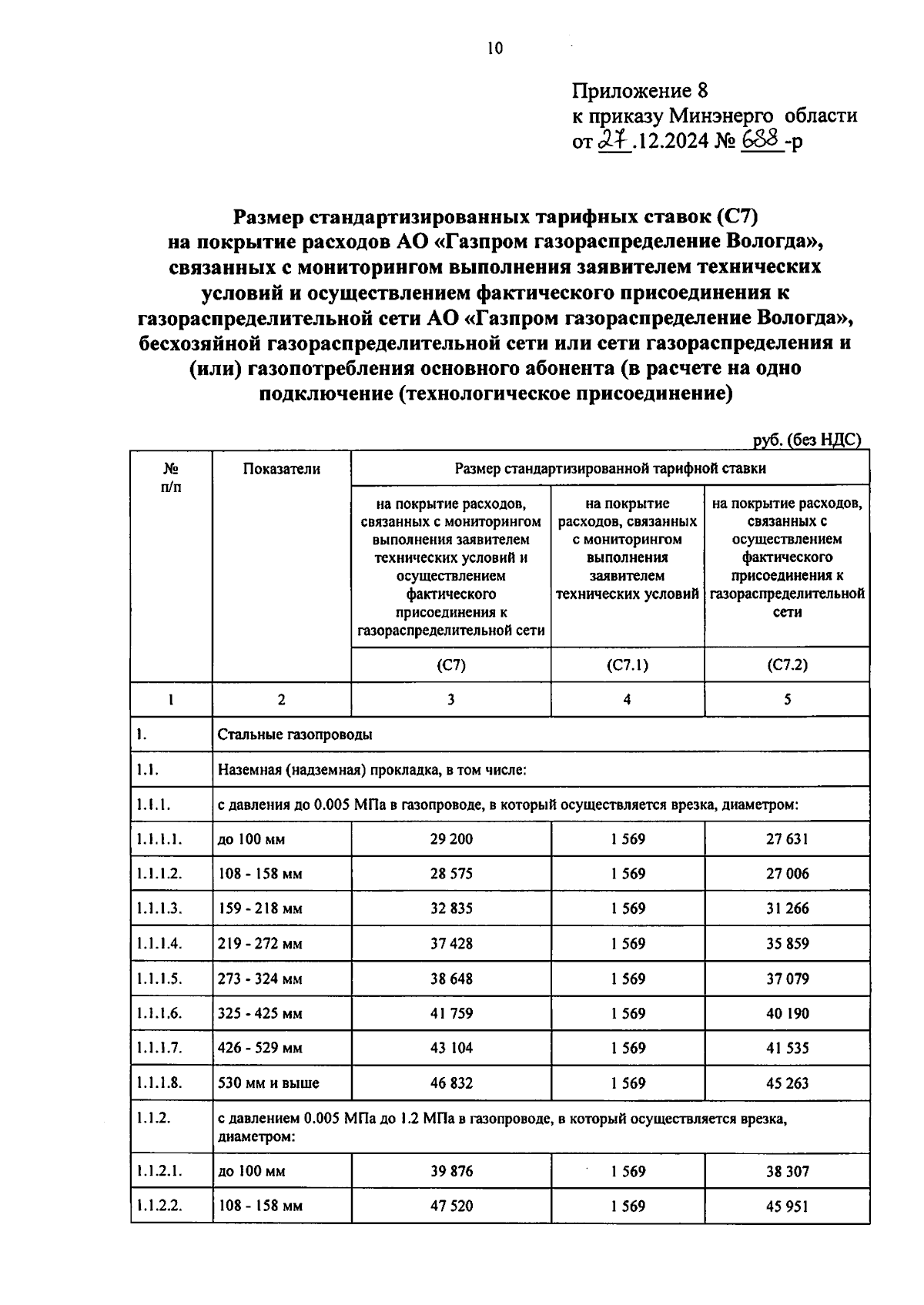 10

Приложение 8
к приказу Минэнерго области
от 27.12.2024 № 688-р

Размер стандартизированных тарифных ставок (С7) на покрытие расходов АО «Газпром газораспределение Вологда», связанных с мониторингом выполнения заявителем технических условий и осуществлением фактического присоединения к газораспределительной сети АО «Газпром газораспределение Вологда», бесхозяйной газораспределительной сети или сети газораспределения и (или) газопотребления основного абонента (в расчете на одно подключение (технологическое присоединение)

руб. (без НДС)

| № п/п | Показатели | Размер стандартизированной тарифной ставки | | |
|---|---|---|---|---|
| | | на покрытие расходов, связанных с мониторингом выполнения заявителем технических условий и осуществлением фактического присоединения к газораспределительной сети | на покрытие расходов, связанных с мониторингом выполнения заявителем технических условий | на покрытие расходов, связанных с осуществлением фактического присоединения к газораспределительной сети |
| | | (С7) | (С7.1) | (С7.2) |
| 1 | 2 | 3 | 4 | 5 |
| 1. | Стальные газопроводы | | | |
| 1.1. | Наземная (надземная) прокладка, в том числе: | | | |
| 1.1.1. | с давления до 0.005 МПа в газопроводе, в который осуществляется врезка, диаметром: | | | |
| 1.1.1.1. | до 100 мм | 29 200 | 1 569 | 27 631 |
| 1.1.1.2. | 108 - 158 мм | 28 575 | 1 569 | 27 006 |
| 1.1.1.3. | 159 - 218 мм | 32 835 | 1 569 | 31 266 |
| 1.1.1.4. | 219 - 272 мм | 37 428 | 1 569 | 35 859 |
| 1.1.1.5. | 273 - 324 мм | 38 648 | 1 569 | 37 079 |
| 1.1.1.6. | 325 - 425 мм | 41 759 | 1 569 | 40 190 |
| 1.1.1.7. | 426 - 529 мм | 43 104 | 1 569 | 41 535 |
| 1.1.1.8. | 530 мм и выше | 46 832 | 1 569 | 45 263 |
| 1.1.2. | с давлением 0.005 МПа до 1.2 МПа в газопроводе, в который осуществляется врезка, диаметром: | | | |
| 1.1.2.1. | до 100 мм | 39 876 | 1 569 | 38 307 |
| 1.1.2.2. | 108 - 158 мм | 47 520 | 1 569 | 45 951 |